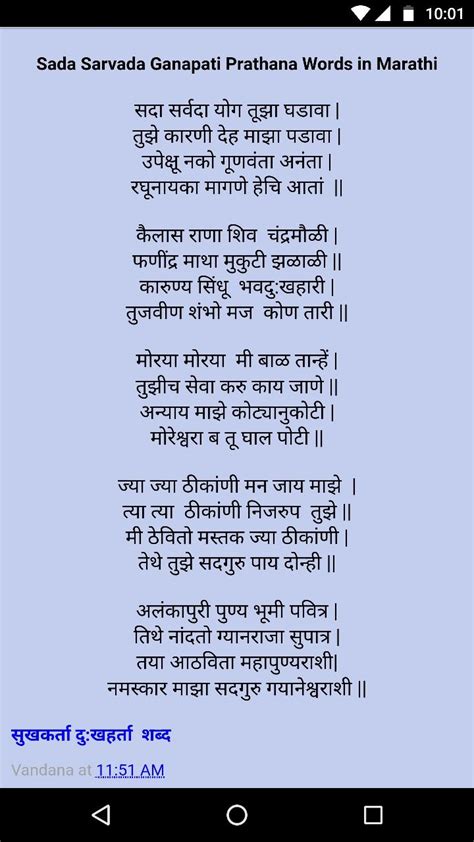 10:01

Sada Sarvada Ganapati Prathana Words in Marathi

सदा सर्वदा योग तूझा घडावा |
तुझे कारणी देह माझा पडावा |
उपेक्षू नको गूणवंता अनंता |
रघूनायका मागणे हेचि आतां ||

कैलास राणा शिव चंद्रमौळी |
फणींद्र माथा मुकुटी झळाळी ||
कारुण्य सिंधू भवदु:खहारी |
तुजवीण शंभो मज कोण तारी ||

मोरया मोरया मी बाळ तान्हें |
तुझीच सेवा करु काय जाणे ||
अन्याय माझे कोट्यानुकोटी |
मोरेश्वरा ब तू घाल पोटी ||

ज्या ज्या ठीकांणी मन जाय माझे |
त्या त्या ठीकांणी निजरुप तुझे ||
मी ठेवितो मस्तक ज्या ठीकांणी |
तेथे तुझे सदगुरु पाय दोन्ही ||

अलंकापुरी पुण्य भूमी पवित्र |
तिथे नांदतो ग्यानराजा सुपात्र |
तया आठविता महापुण्यराशी|
नमस्कार माझा सदगुरु गयानेश्वराशी ||

सुखकर्ता दु:खहर्ता शब्द

Vandana at 11:51 AM